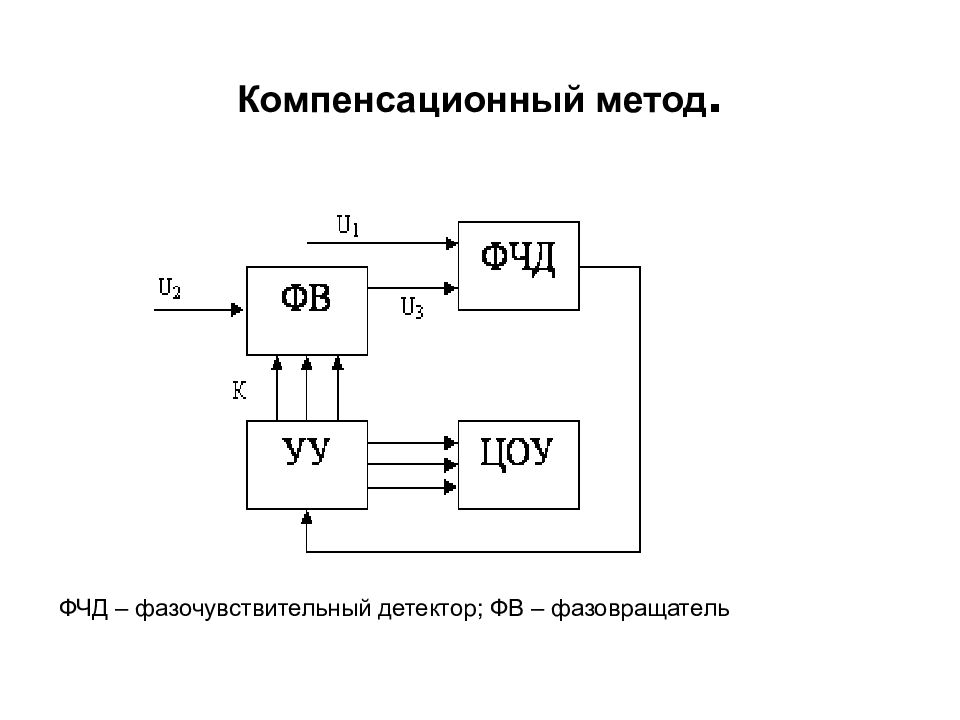 Компенсационный метод.

$U_1$
ФЧД
$U_2$
ФВ
$U_3$
К
УУ
ЦОУ

ФЧД – фазочувствительный детектор; ФВ – фазовращатель